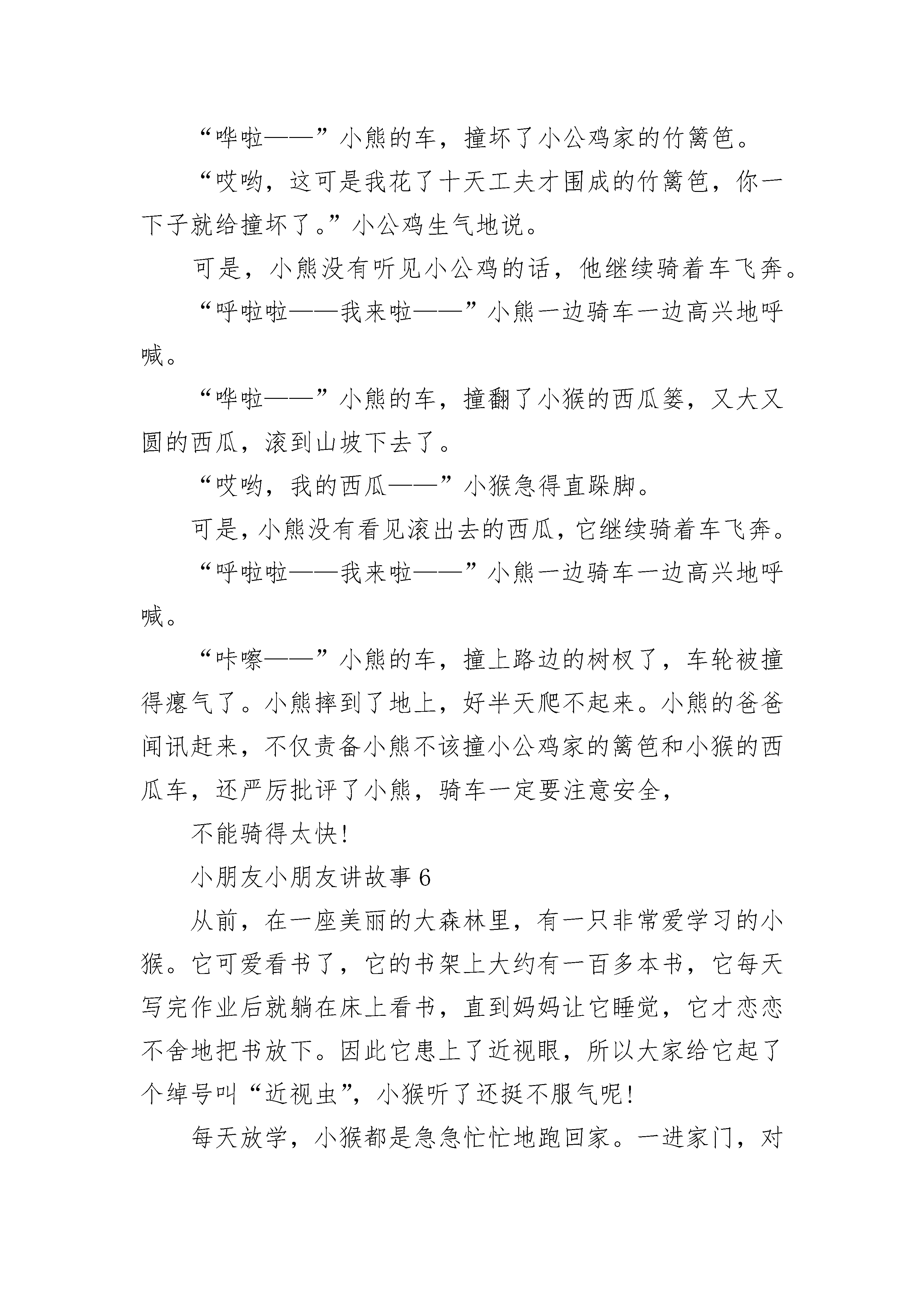 “哗啦——”小熊的车，撞坏了小公鸡家的竹篱笆。

“哎哟，这可是我花了十天工夫才围成的竹篱笆，你一下子就给撞坏了。”小公鸡生气地说。

可是，小熊没有听见小公鸡的话，他继续骑着车飞奔。

“呼啦啦——我来啦——”小熊一边骑车一边高兴地呼喊。

“哗啦——”小熊的车，撞翻了小猴的西瓜篓，又大又圆的西瓜，滚到山坡下去了。

“哎哟，我的西瓜——”小猴急得直跺脚。

可是，小熊没有看见滚出去的西瓜，它继续骑着车飞奔。

“呼啦啦——我来啦——”小熊一边骑车一边高兴地呼喊。

“咔嚓——”小熊的车，撞上路边的树杈了，车轮被撞得瘪气了。小熊摔到了地上，好半天爬不起来。小熊的爸爸闻讯赶来，不仅责备小熊不该撞小公鸡家的篱笆和小猴的西瓜车，还严厉批评了小熊，骑车一定要注意安全，

不能骑得太快!

小朋友小朋友讲故事 6

从前，在一座美丽的大森林里，有一只非常爱学习的小猴。它可爱看书了，它的书架上大约有一百多本书，它每天写完作业后就躺在床上看书，直到妈妈让它睡觉，它才恋恋不舍地把书放下。因此它患上了近视眼，所以大家给它起了个绰号叫“近视虫”，小猴听了还挺不服气呢!

每天放学，小猴都是急急忙忙地跑回家。一进家门，对